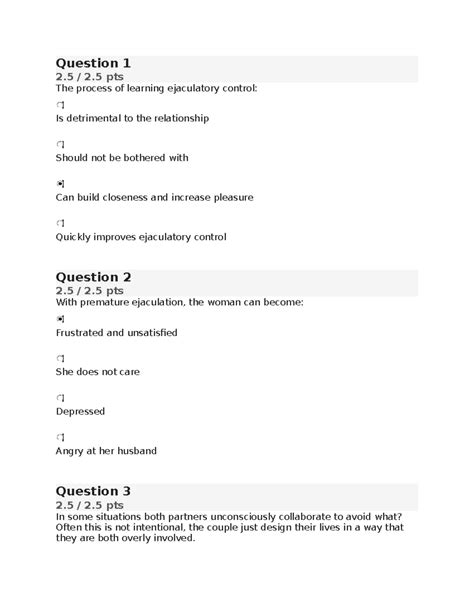 Question 1
2.5 / 2.5 pts
The process of learning ejaculatory control:

Is detrimental to the relationship

Should not be bothered with

Can build closeness and increase pleasure

Quickly improves ejaculatory control

Question 2
2.5 / 2.5 pts
With premature ejaculation, the woman can become:

Frustrated and unsatisfied

She does not care

Depressed

Angry at her husband

Question 3
2.5 / 2.5 pts
In some situations both partners unconsciously collaborate to avoid what? Often this is not intentional, the couple just design their lives in a way that they are both overly involved.